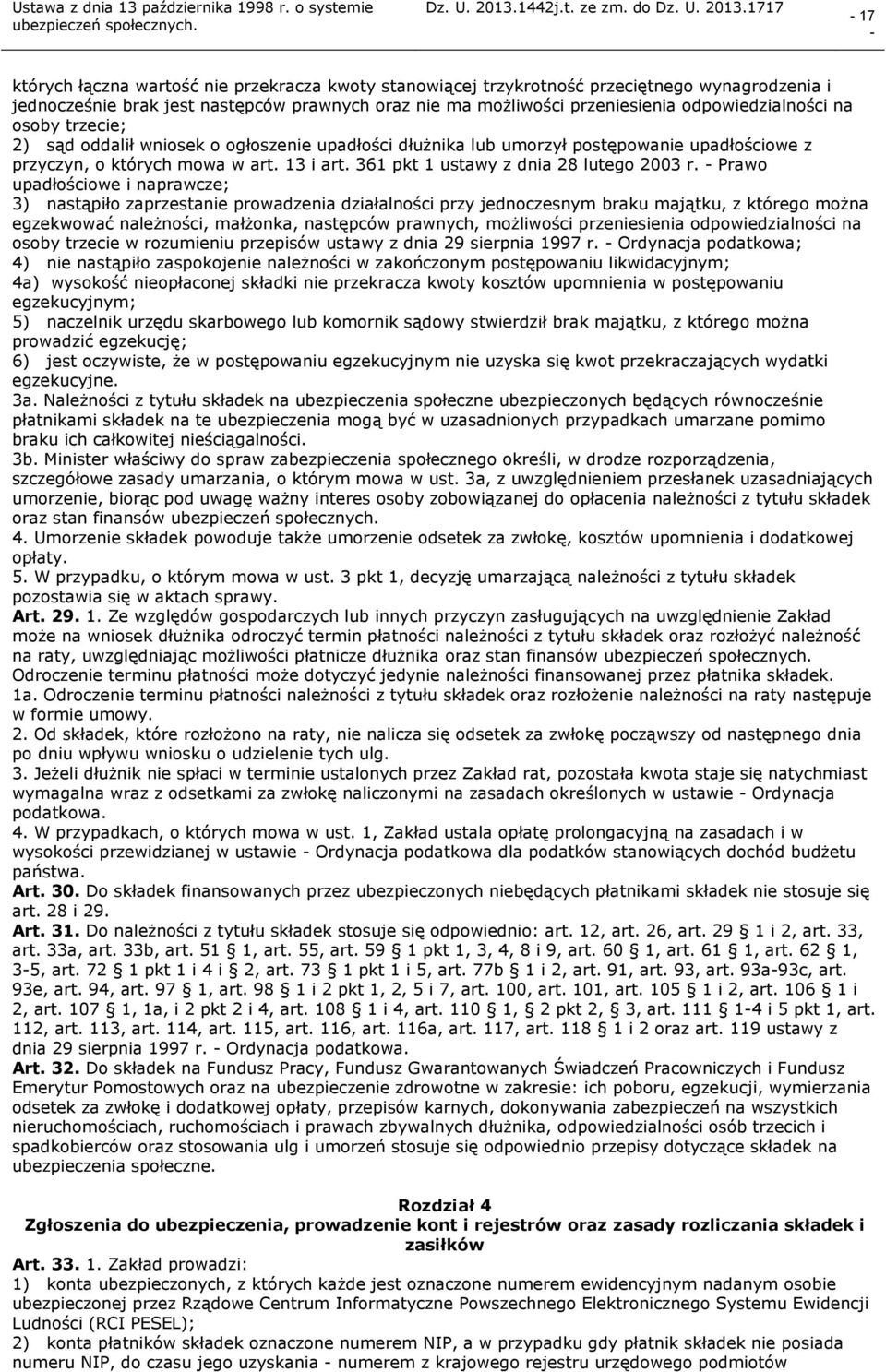 Ustawa z dnia 13 października 1998 r. o systemie ubezpieczeń społecznych. Dz. U. 2013.1442j.t. ze zm. do Dz. U. 2013.1717 - 17 -

których łączna wartość nie przekracza kwoty stanowiącej trzykrotność przeciętnego wynagrodzenia i jednocześnie brak jest następców prawnych oraz nie ma możliwości przeniesienia odpowiedzialności na osoby trzecie;
2) sąd oddalił wniosek o ogłoszenie upadłości dłużnika lub umorzył postępowanie upadłościowe z przyczyn, o których mowa w art. 13 i art. 361 pkt 1 ustawy z dnia 28 lutego 2003 r. - Prawo upadłościowe i naprawcze;
3) nastąpiło zaprzestanie prowadzenia działalności przy jednoczesnym braku majątku, z którego można egzekwować należności, małżonka, następców prawnych, możliwości przeniesienia odpowiedzialności na osoby trzecie w rozumieniu przepisów ustawy z dnia 29 sierpnia 1997 r. - Ordynacja podatkowa;
4) nie nastąpiło zaspokojenie należności w zakończonym postępowaniu likwidacyjnym;
4a) wysokość nieopłaconej składki nie przekracza kwoty kosztów upomnienia w postępowaniu egzekucyjnym;
5) naczelnik urzędu skarbowego lub komornik sądowy stwierdził brak majątku, z którego można prowadzić egzekucję;
6) jest oczywiste, że w postępowaniu egzekucyjnym nie uzyska się kwot przekraczających wydatki egzekucyjne.
3a. Należności z tytułu składek na ubezpieczenia społeczne ubezpieczonych będących równocześnie płatnikami składek na te ubezpieczenia mogą być w uzasadnionych przypadkach umarzane pomimo braku ich całkowitej nieściągalności.
3b. Minister właściwy do spraw zabezpieczenia społecznego określi, w drodze rozporządzenia, szczegółowe zasady umarzania, o którym mowa w ust. 3a, z uwzględnieniem przesłanek uzasadniających umorzenie, biorąc pod uwagę ważny interes osoby zobowiązanej do opłacenia należności z tytułu składek oraz stan finansów ubezpieczeń społecznych.
4. Umorzenie składek powoduje także umorzenie odsetek za zwłokę, kosztów upomnienia i dodatkowej opłaty.
5. W przypadku, o którym mowa w ust. 3 pkt 1, decyzję umarzającą należności z tytułu składek pozostawia się w aktach sprawy.
Art. 29. 1. Ze względów gospodarczych lub innych przyczyn zasługujących na uwzględnienie Zakład może na wniosek dłużnika odroczyć termin płatności należności z tytułu składek oraz rozłożyć należność na raty, uwzględniając możliwości płatnicze dłużnika oraz stan finansów ubezpieczeń społecznych. Odroczenie terminu płatności może dotyczyć jedynie należności finansowanej przez płatnika składek.
1a. Odroczenie terminu płatności należności z tytułu składek oraz rozłożenie należności na raty następuje w formie umowy.
2. Od składek, które rozłożono na raty, nie nalicza się odsetek za zwłokę począwszy od następnego dnia po dniu wpływu wniosku o udzielenie tych ulg.
3. Jeżeli dłużnik nie spłaci w terminie ustalonych przez Zakład rat, pozostała kwota staje się natychmiast wymagalna wraz z odsetkami za zwłokę naliczonymi na zasadach określonych w ustawie - Ordynacja podatkowa.
4. W przypadkach, o których mowa w ust. 1, Zakład ustala opłatę prolongacyjną na zasadach i w wysokości przewidzianej w ustawie - Ordynacja podatkowa dla podatków stanowiących dochód budżetu państwa.
Art. 30. Do składek finansowanych przez ubezpieczonych niebędących płatnikami składek nie stosuje się art. 28 i 29.
Art. 31. Do należności z tytułu składek stosuje się odpowiednio: art. 12, art. 26, art. 29 § 1 i 2, art. 33, art. 33a, art. 33b, art. 51 § 1, art. 55, art. 59 § 1 pkt 1, 3, 4, 8 i 9, art. 60 § 1, art. 61 § 1, art. 62 § 1, 3-5, art. 72 § 1 pkt 1 i 4 i § 2, art. 73 § 1 pkt 1 i 5, art. 77b § 1 i 2, art. 91, art. 93, art. 93a-93c, art. 93e, art. 94, art. 97 § 1, art. 98 § 1 i 2 pkt 1, 2, 5 i 7, art. 100, art. 101, art. 105 § 1 i 2, art. 106 § 1 i 2, art. 107 § 1, 1a, i 2 pkt 2 i 4, art. 108 § 1 i 4, art. 110 § 1, § 2 pkt 2, § 3, art. 111 § 1-4 i 5 pkt 1, art. 112, art. 113, art. 114, art. 115, art. 116, art. 116a, art. 117, art. 118 § 1 i 2 oraz art. 119 ustawy z dnia 29 sierpnia 1997 r. - Ordynacja podatkowa.
Art. 32. Do składek na Fundusz Pracy, Fundusz Gwarantowanych Świadczeń Pracowniczych i Fundusz Emerytur Pomostowych oraz na ubezpieczenie zdrowotne w zakresie: ich poboru, egzekucji, wymierzania odsetek za zwłokę i dodatkowej opłaty, przepisów karnych, dokonywania zabezpieczeń na wszystkich nieruchomościach, ruchomościach i prawach zbywalnych dłużnika, odpowiedzialności osób trzecich i spadkobierców oraz stosowania ulg i umorzeń stosuje się odpowiednio przepisy dotyczące składek na ubezpieczenia społeczne.

Rozdział 4
Zgłoszenia do ubezpieczenia, prowadzenie kont i rejestrów oraz zasady rozliczania składek i zasiłków
Art. 33. 1. Zakład prowadzi:
1) konta ubezpieczonych, z których każde jest oznaczone numerem ewidencyjnym nadanym osobie ubezpieczonej przez Rządowe Centrum Informatyczne Powszechnego Elektronicznego Systemu Ewidencji Ludności (RCI PESEL);
2) konta płatników składek oznaczone numerem NIP, a w przypadku gdy płatnik składek nie posiada numeru NIP, do czasu jego uzyskania - numerem z krajowego rejestru urzędowego podmiotów